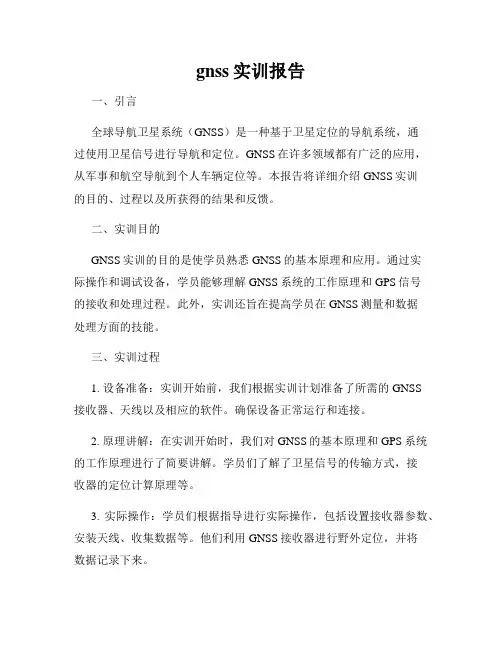 gnss 实训报告

一、引言

全球导航卫星系统（GNSS）是一种基于卫星定位的导航系统，通过使用卫星信号进行导航和定位。GNSS 在许多领域都有广泛的应用，从军事和航空导航到个人车辆定位等。本报告将详细介绍 GNSS 实训的目的、过程以及所获得的结果和反馈。

二、实训目的

GNSS 实训的目的是使学员熟悉 GNSS 的基本原理和应用。通过实际操作和调试设备，学员能够理解 GNSS 系统的工作原理和 GPS 信号的接收和处理过程。此外，实训还旨在提高学员在 GNSS 测量和数据处理方面的技能。

三、实训过程

1. 设备准备：实训开始前，我们根据实训计划准备了所需的 GNSS 接收器、天线以及相应的软件。确保设备正常运行和连接。

2. 原理讲解：在实训开始时，我们对 GNSS 的基本原理和 GPS 系统的工作原理进行了简要讲解。学员们了解了卫星信号的传输方式，接收器的定位计算原理等。

3. 实际操作：学员们根据指导进行实际操作，包括设置接收器参数、安装天线、收集数据等。他们利用 GNSS 接收器进行野外定位，并将数据记录下来。